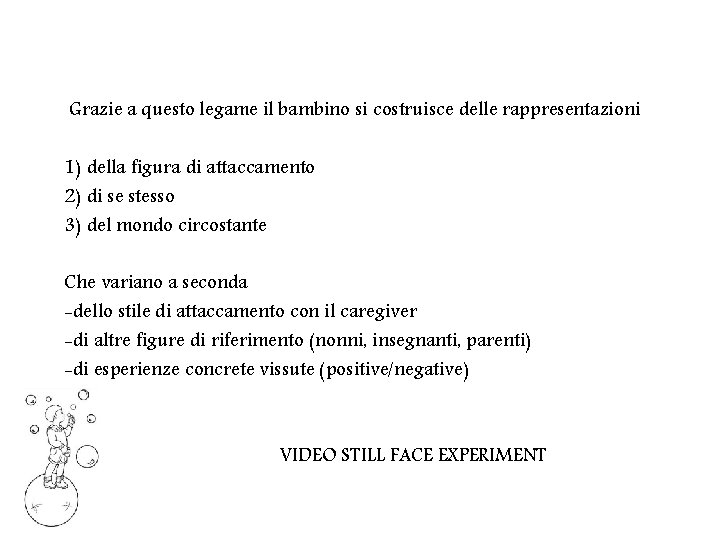 Grazie a questo legame il bambino si costruisce delle rappresentazioni

1) della figura di attaccamento
2) di se stesso
3) del mondo circostante

Che variano a seconda
-dello stile di attaccamento con il caregiver
-di altre figure di riferimento (nonni, insegnanti, parenti)
-di esperienze concrete vissute (positive/negative)

VIDEO STILL FACE EXPERIMENT